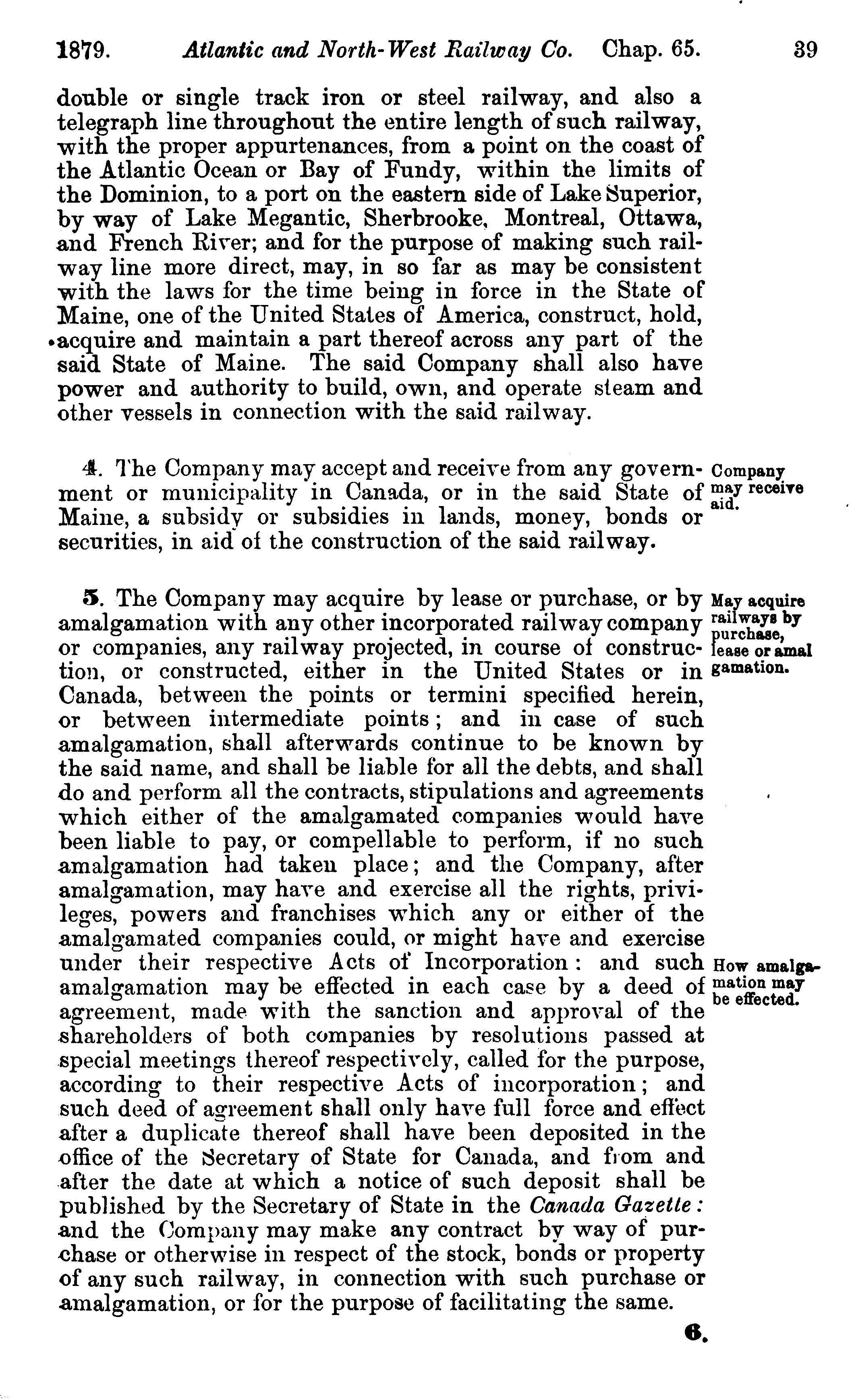 1879. Atlantic and North-West Railway Co. Chap. 65. 39

double or single track iron or steel railway, and also a telegraph line throughout the entire length of such railway, with the proper appurtenances, from a point on the coast of the Atlantic Ocean or Bay of Fundy, within the limits of the Dominion, to a port on the eastern side of Lake Superior, by way of Lake Megantic, Sherbrooke, Montreal, Ottawa, and French River; and for the purpose of making such railway line more direct, may, in so far as may be consistent with the laws for the time being in force in the State of Maine, one of the United States of America, construct, hold, acquire and maintain a part thereof across any part of the said State of Maine. The said Company shall also have power and authority to build, own, and operate steam and other vessels in connection with the said railway.

4. The Company may accept and receive from any government or municipality in Canada, or in the said State of Maine, a subsidy or subsidies in lands, money, bonds or securities, in aid of the construction of the said railway.

Company may receive aid.

5. The Company may acquire by lease or purchase, or by amalgamation with any other incorporated railway company or companies, any railway projected, in course of construction, or constructed, either in the United States or in Canada, between the points or termini specified herein, or between intermediate points; and in case of such amalgamation, shall afterwards continue to be known by the said name, and shall be liable for all the debts, and shall do and perform all the contracts, stipulations and agreements which either of the amalgamated companies would have been liable to pay, or compellable to perform, if no such amalgamation had taken place; and the Company, after amalgamation, may have and exercise all the rights, privileges, powers and franchises which any or either of the amalgamated companies could, or might have and exercise under their respective Acts of Incorporation: and such amalgamation may be effected in each case by a deed of agreement, made with the sanction and approval of the shareholders of both companies by resolutions passed at special meetings thereof respectively, called for the purpose, according to their respective Acts of incorporation; and such deed of agreement shall only have full force and effect after a duplicate thereof shall have been deposited in the office of the Secretary of State for Canada, and from and after the date at which a notice of such deposit shall be published by the Secretary of State in the Canada Gazette: and the Company may make any contract by way of purchase or otherwise in respect of the stock, bonds or property of any such railway, in connection with such purchase or amalgamation, or for the purpose of facilitating the same.

May acquire railways by purchase, lease or amalgamation.

How amalgamation may be effected.

6.